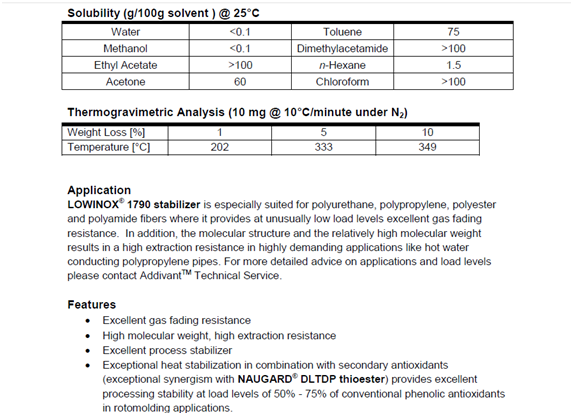 Solubility (g/100g solvent ) @ 25°C

| Water | <0.1 | Toluene | 75 |
|---|---|---|---|
| Methanol | <0.1 | Dimethylacetamide | >100 |
| Ethyl Acetate | >100 | n-Hexane | 1.5 |
| Acetone | 60 | Chloroform | >100 |

Thermogravimetric Analysis (10 mg @ 10°C/minute under $N_2$)

| Weight Loss [%] | 1 | 5 | 10 |
|---|---|---|---|
| Temperature [°C] | 202 | 333 | 349 |

Application
LOWINOX® 1790 stabilizer is especially suited for polyurethane, polypropylene, polyester and polyamide fibers where it provides at unusually low load levels excellent gas fading resistance. In addition, the molecular structure and the relatively high molecular weight results in a high extraction resistance in highly demanding applications like hot water conducting polypropylene pipes. For more detailed advice on applications and load levels please contact Addivant™ Technical Service.

Features
• Excellent gas fading resistance
• High molecular weight, high extraction resistance
• Excellent process stabilizer
• Exceptional heat stabilization in combination with secondary antioxidants (exceptional synergism with NAUGARD® DLTDP thioester) provides excellent processing stability at load levels of 50% - 75% of conventional phenolic antioxidants in rotomolding applications.